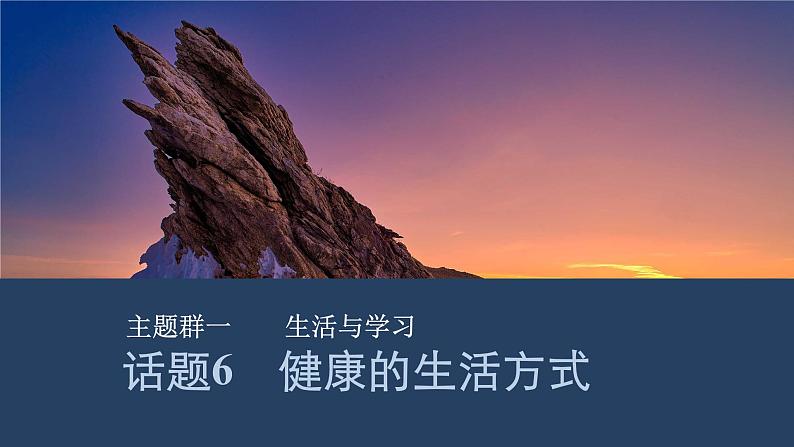 主题群一　生活与学习

话题6　健康的生活方式